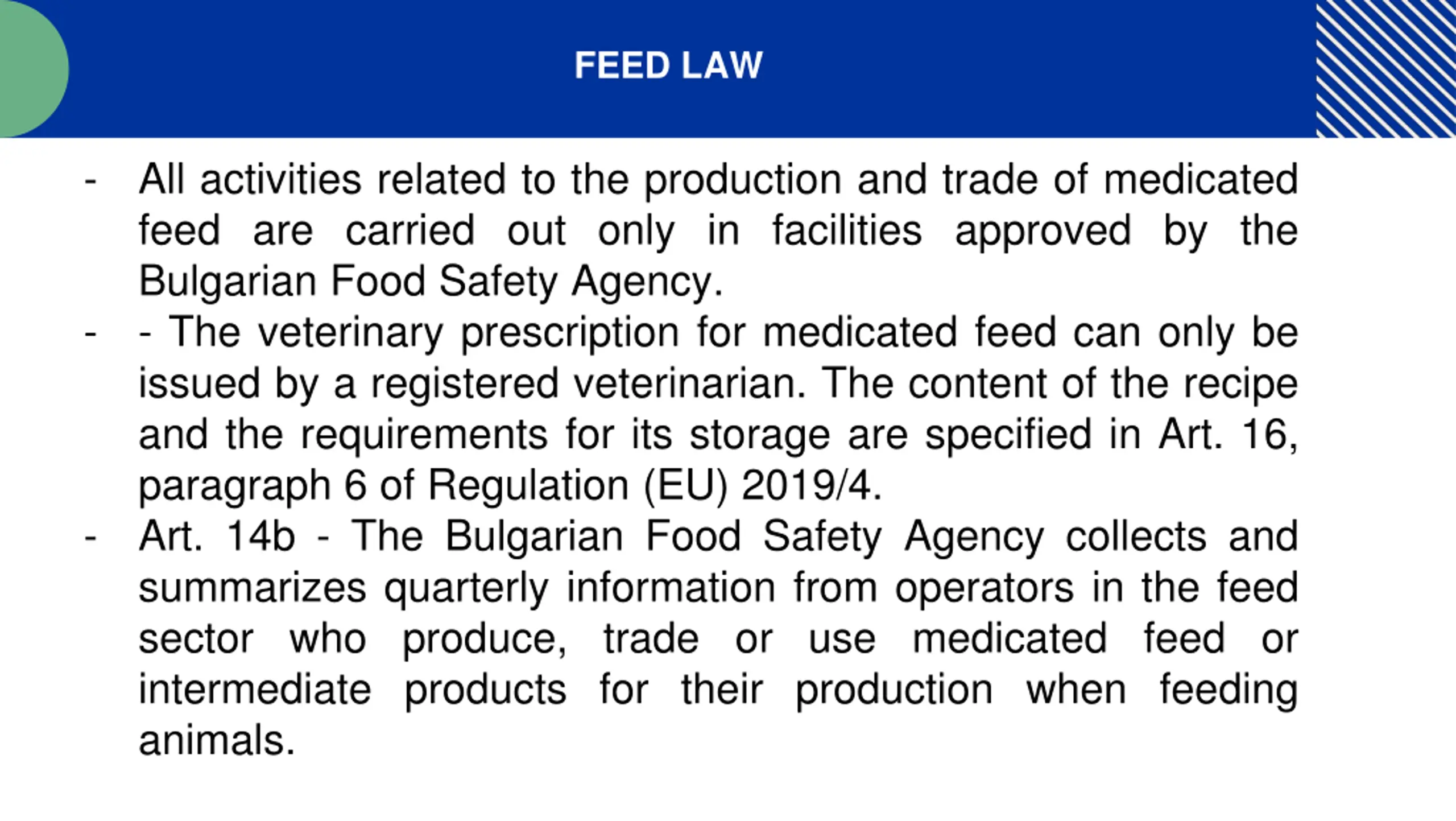 FEED LAW

- All activities related to the production and trade of medicated feed are carried out only in facilities approved by the Bulgarian Food Safety Agency.
- - The veterinary prescription for medicated feed can only be issued by a registered veterinarian. The content of the recipe and the requirements for its storage are specified in Art. 16, paragraph 6 of Regulation (EU) 2019/4.
- Art. 14b - The Bulgarian Food Safety Agency collects and summarizes quarterly information from operators in the feed sector who produce, trade or use medicated feed or intermediate products for their production when feeding animals.